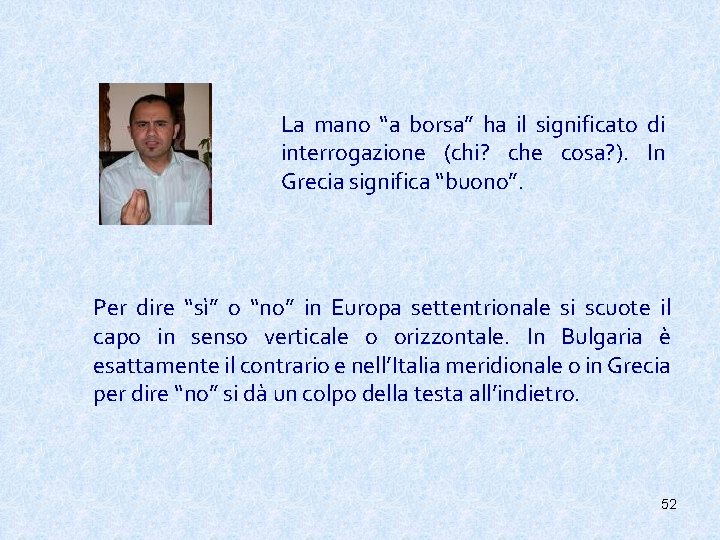 La mano “a borsa” ha il significato di interrogazione (chi? che cosa?). In Grecia significa “buono”.

Per dire “sì” o “no” in Europa settentrionale si scuote il capo in senso verticale o orizzontale. In Bulgaria è esattamente il contrario e nell’Italia meridionale o in Grecia per dire “no” si dà un colpo della testa all’indietro.

52